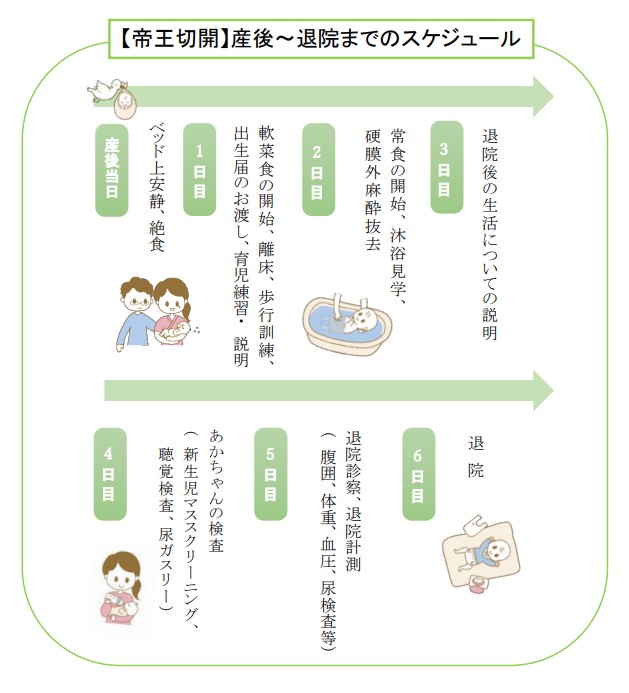 【帝王切開】産後～退院までのスケジュール

産後当日
ベッド上安静、絶食

1日目
軟菜食の開始、離床、歩行訓練、出生届のお渡し、育児練習・説明

2日目
常食の開始、沐浴見学、硬膜外麻酔抜去

3日目
退院後の生活についての説明

4日目
あかちゃんの検査（新生児マススクリーニング、聴覚検査、尿ガスリー）

5日目
退院診察、退院計測（腹囲、体重、血圧、尿検査等）

6日目
退院